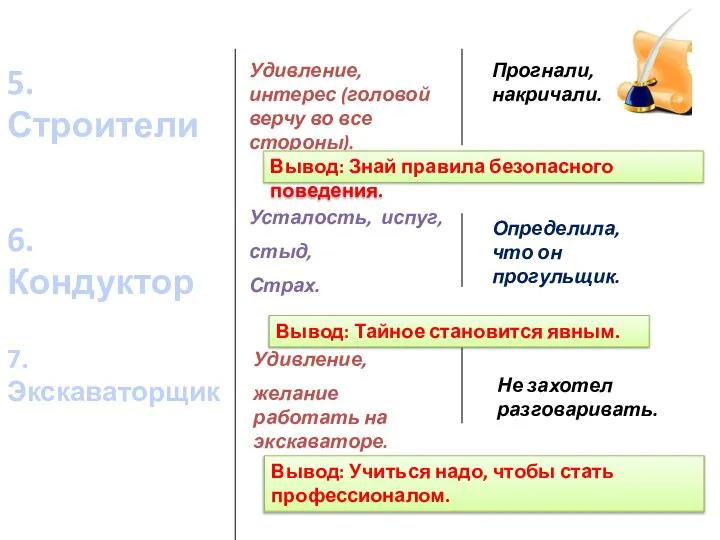 5. Строители

Удивление, интерес (головой верчу во все стороны).

Прогнали, накричали.

Вывод: Знай правила безопасного поведения.

6. Кондуктор

Усталость, испуг,

стыд,

Страх.

Определила, что он прогульщик.

Вывод: Тайное становится явным.

7. Экскаваторщик

Удивление,

желание работать на экскаваторе.

Не захотел разговаривать.

Вывод: Учиться надо, чтобы стать профессионалом.